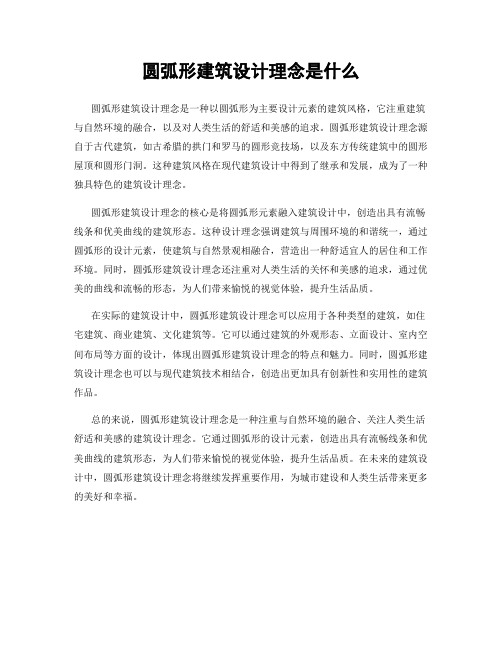 圆弧形建筑设计理念是什么

圆弧形建筑设计理念是一种以圆弧形为主要设计元素的建筑风格，它注重建筑与自然环境的融合，以及对人类生活的舒适和美感的追求。圆弧形建筑设计理念源自于古代建筑，如古希腊的拱门和罗马的圆形竞技场，以及东方传统建筑中的圆形屋顶和圆形门洞。这种建筑风格在现代建筑设计中得到了继承和发展，成为了一种独具特色的建筑设计理念。

圆弧形建筑设计理念的核心是将圆弧形元素融入建筑设计中，创造出具有流畅线条和优美曲线的建筑形态。这种设计理念强调建筑与周围环境的和谐统一，通过圆弧形的设计元素，使建筑与自然景观相融合，营造出一种舒适宜人的居住和工作环境。同时，圆弧形建筑设计理念还注重对人类生活的关怀和美感的追求，通过优美的曲线和流畅的形态，为人们带来愉悦的视觉体验，提升生活品质。

在实际的建筑设计中，圆弧形建筑设计理念可以应用于各种类型的建筑，如住宅建筑、商业建筑、文化建筑等。它可以通过建筑的外观形态、立面设计、室内空间布局等方面的设计，体现出圆弧形建筑设计理念的特点和魅力。同时，圆弧形建筑设计理念也可以与现代建筑技术相结合，创造出更加具有创新性和实用性的建筑作品。

总的来说，圆弧形建筑设计理念是一种注重与自然环境的融合、关注人类生活舒适和美感的建筑设计理念。它通过圆弧形的设计元素，创造出具有流畅线条和优美曲线的建筑形态，为人们带来愉悦的视觉体验，提升生活品质。在未来的建筑设计中，圆弧形建筑设计理念将继续发挥重要作用，为城市建设和人类生活带来更多的美好和幸福。